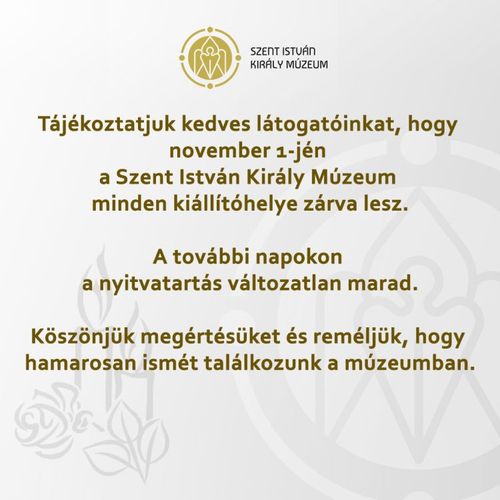 SZENT ISTVÁN KIRÁLY MÚZEUM

Tájékoztatjuk kedves látogatóinkat, hogy november 1-jén a Szent István Király Múzeum minden kiállítóhelye zárva lesz.

A további napokon a nyitvatartás változatlan marad.

Köszönjük megértésüket és reméljük, hogy hamarosan ismét találkozunk a múzeumban.